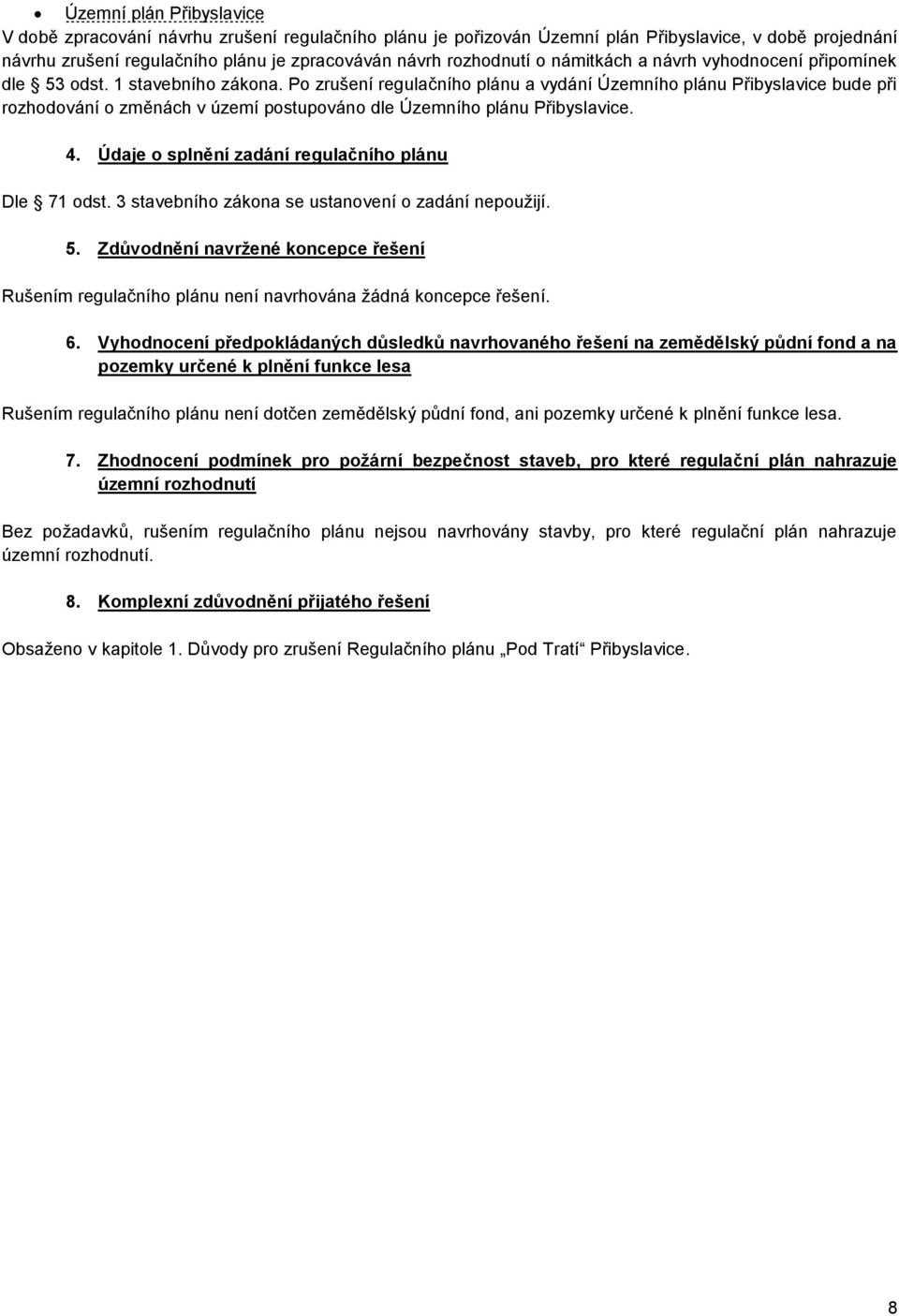 • Územní plán Přibyslavice

V době zpracování návrhu zrušení regulačního plánu je pořizován Územní plán Přibyslavice, v době projednání návrhu zrušení regulačního plánu je zpracováván návrh rozhodnutí o námitkách a návrh vyhodnocení připomínek dle § 53 odst. 1 stavebního zákona. Po zrušení regulačního plánu a vydání Územního plánu Přibyslavice bude při rozhodování o změnách v území postupováno dle Územního plánu Přibyslavice.

4. Údaje o splnění zadání regulačního plánu

Dle § 71 odst. 3 stavebního zákona se ustanovení o zadání nepoužijí.

5. Zdůvodnění navržené koncepce řešení

Rušením regulačního plánu není navrhována žádná koncepce řešení.

6. Vyhodnocení předpokládaných důsledků navrhovaného řešení na zemědělský půdní fond a na pozemky určené k plnění funkce lesa

Rušením regulačního plánu není dotčen zemědělský půdní fond, ani pozemky určené k plnění funkce lesa.

7. Zhodnocení podmínek pro požární bezpečnost staveb, pro které regulační plán nahrazuje územní rozhodnutí

Bez požadavků, rušením regulačního plánu nejsou navrhovány stavby, pro které regulační plán nahrazuje územní rozhodnutí.

8. Komplexní zdůvodnění přijatého řešení

Obsaženo v kapitole 1. Důvody pro zrušení Regulačního plánu „Pod Tratí“ Přibyslavice.

8